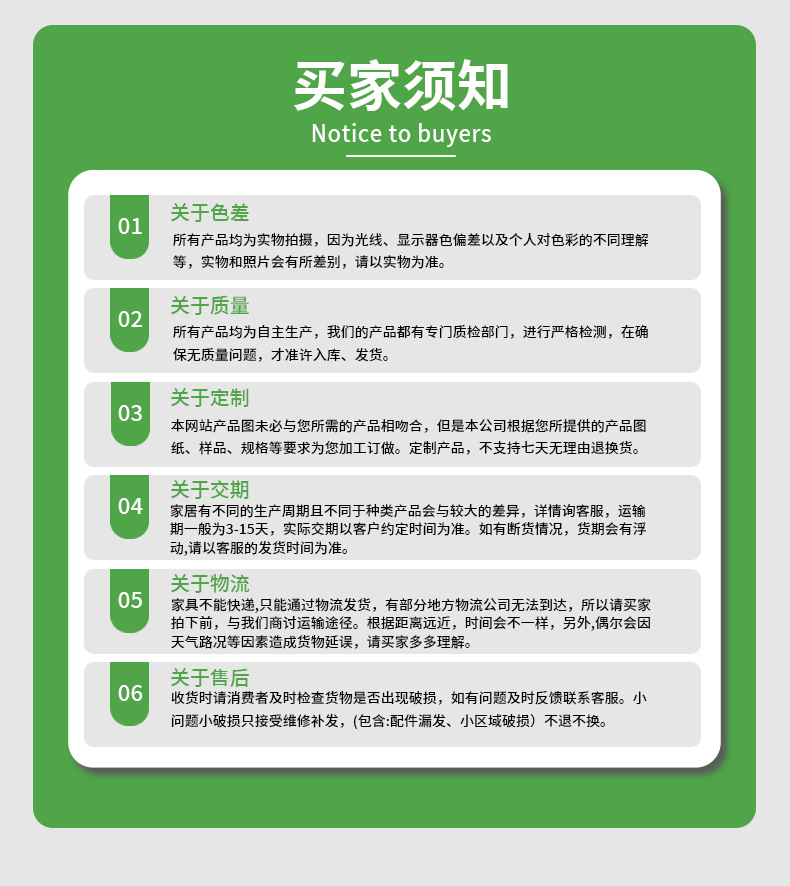 买家须知
Notice to buyers

01
关于色差
所有产品均为实物拍摄，因为光线、显示器色偏差以及个人对色彩的不同理解等，实物和照片会有所差别，请以实物为准。

02
关于质量
所有产品均为自主生产，我们的产品都有专门质检部门，进行严格检测，在确保无质量问题，才准许入库、发货。

03
关于定制
本网站产品图未必与您所需的产品相吻合，但是本公司根据您所提供的产品图纸、样品、规格等要求为您加工订做。定制产品，不支持七天无理由退换货。

04
关于交期
家居有不同的生产周期且不同于种类产品会与较大的差异，详情询客服，运输期一般为3-15天，实际交期以客户约定时间为准。如有断货情况，货期会有浮动,请以客服的发货时间为准。

05
关于物流
家具不能快递,只能通过物流发货，有部分地方物流公司无法到达，所以请买家拍下前，与我们商讨运输途径。根据距离远近，时间会不一样，另外,偶尔会因天气路况等因素造成货物延误，请买家多多理解。

06
关于售后
收货时请消费者及时检查货物是否出现破损，如有问题及时反馈联系客服。小问题小破损只接受维修补发，(包含:配件漏发、小区域破损）不退不换。